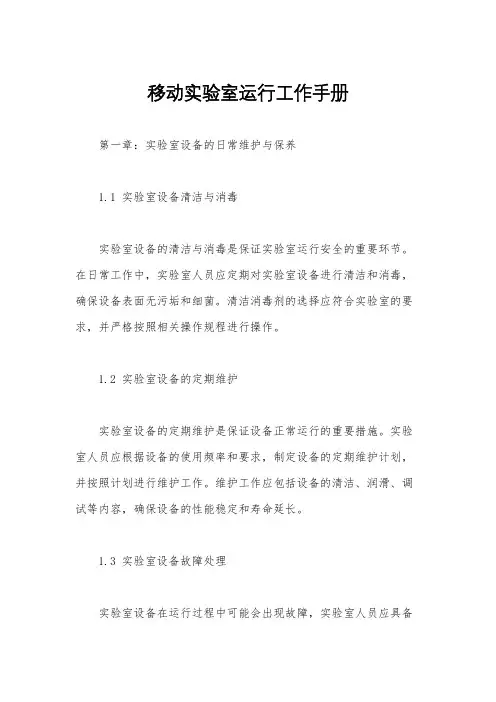 移动实验室运行工作手册

第一章：实验室设备的日常维护与保养

1.1 实验室设备清洁与消毒

实验室设备的清洁与消毒是保证实验室运行安全的重要环节。在日常工作中，实验室人员应定期对实验室设备进行清洁和消毒，确保设备表面无污垢和细菌。清洁消毒剂的选择应符合实验室的要求，并严格按照相关操作规程进行操作。

1.2 实验室设备的定期维护

实验室设备的定期维护是保证设备正常运行的重要措施。实验室人员应根据设备的使用频率和要求，制定设备的定期维护计划，并按照计划进行维护工作。维护工作应包括设备的清洁、润滑、调试等内容，确保设备的性能稳定和寿命延长。

1.3 实验室设备故障处理

实验室设备在运行过程中可能会出现故障，实验室人员应具备